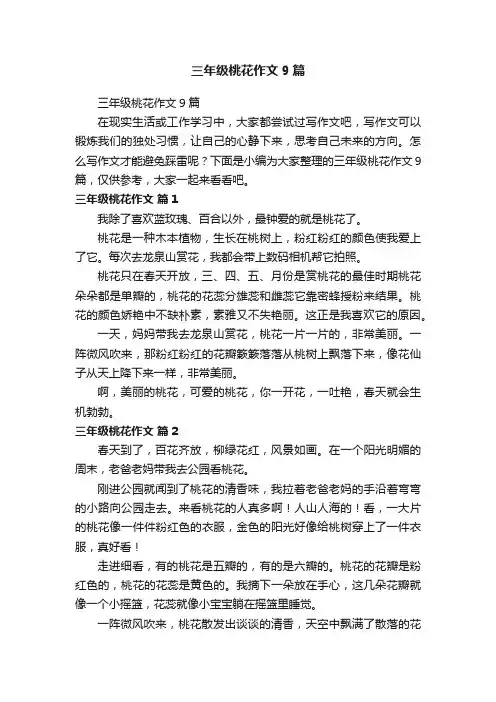 三年级桃花作文 9 篇

三年级桃花作文 9 篇

在现实生活或工作学习中，大家都尝试过写作文吧，写作文可以锻炼我们的独处习惯，让自己的心静下来，思考自己未来的方向。怎么写作文才能避免踩雷呢？下面是小编为大家整理的三年级桃花作文 9 篇，仅供参考，大家一起来看看吧。

三年级桃花作文 篇 1

我除了喜欢蓝玫瑰、百合以外，最钟爱的就是桃花了。

桃花是一种木本植物，生长在桃树上，粉红粉红的颜色使我爱上了它。每次去龙泉山赏花，我都会带上数码相机帮它拍照。

桃花只在春天开放，三、四、五、月份是赏桃花的最佳时期桃花朵朵都是单瓣的，桃花的花蕊分雄蕊和雌蕊它靠密蜂授粉来结果。桃花的颜色娇艳中不缺朴素，素雅又不失艳丽。这正是我喜欢它的原因。

一天，妈妈带我去龙泉山赏花，桃花一片一片的，非常美丽。一阵微风吹来，那粉红粉红的花瓣簌簌落落从桃树上飘落下来，像花仙子从天上降下来一样，非常美丽。

啊，美丽的桃花，可爱的桃花，你一开花，一吐艳，春天就会生机勃勃。

三年级桃花作文 篇 2

春天到了，百花齐放，柳绿花红，风景如画。在一个阳光明媚的周末，老爸老妈带我去公园看桃花。

刚进公园就闻到了桃花的清香味，我拉着老爸老妈的手沿着弯弯的小路向公园走去。来看桃花的人真多啊！人山人海的！看，一大片的桃花像一件件粉红色的衣服，金色的阳光好像给桃树穿上了一件衣服，真好看！

走进细看，有的桃花是五瓣的，有的是六瓣的。桃花的花瓣是粉红色的，桃花的花蕊是黄色的。我摘下一朵放在手心，这几朵花瓣就像一个小摇篮，花蕊就像小宝宝躺在摇篮里睡觉。

一阵微风吹来，桃花散发出谈谈的清香，天空中飘满了散落的花